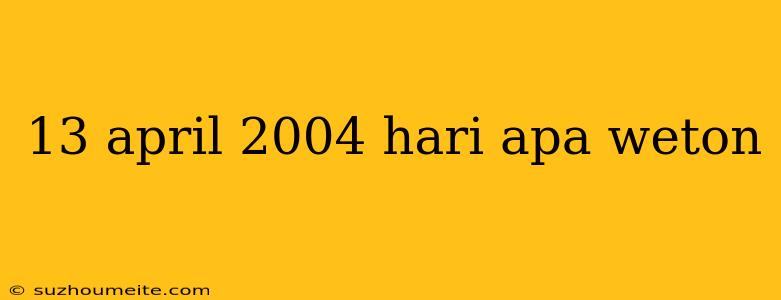 13 april 2004 hari apa weton

© suzhoumeite.com